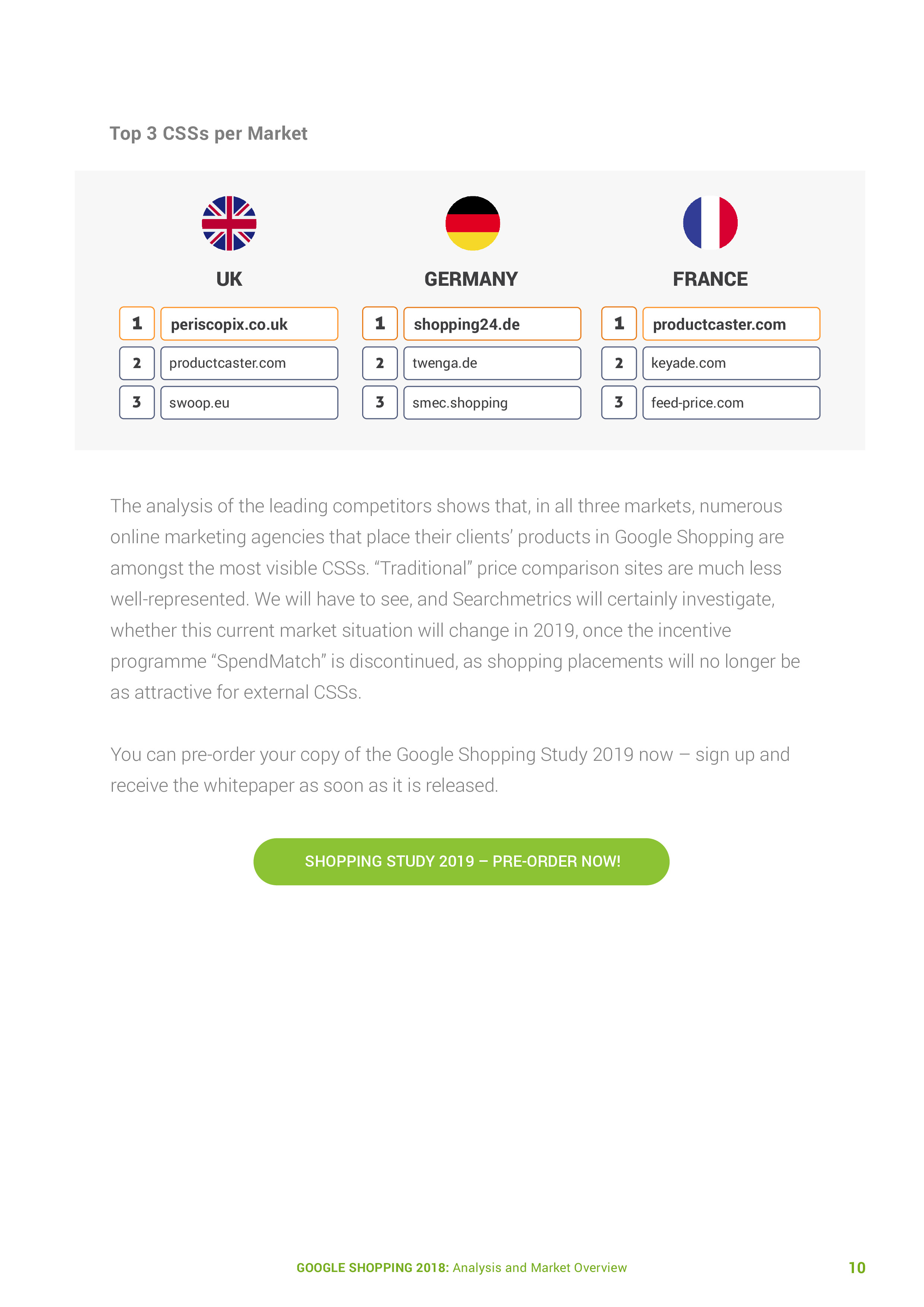 Top 3 CSSs per Market

UK

1 periscopix.co.uk
2 productcaster.com
3 swoop.eu

GERMANY

1 shopping24.de
2 twenga.de
3 smec.shopping

FRANCE

1 productcaster.com
2 keyade.com
3 feed-price.com

The analysis of the leading competitors shows that, in all three markets, numerous online marketing agencies that place their clients' products in Google Shopping are amongst the most visible CSSs. "Traditional" price comparison sites are much less well-represented. We will have to see, and Searchmetrics will certainly investigate, whether this current market situation will change in 2019, once the incentive programme "SpendMatch" is discontinued, as shopping placements will no longer be as attractive for external CSSs.

You can pre-order your copy of the Google Shopping Study 2019 now – sign up and receive the whitepaper as soon as it is released.

SHOPPING STUDY 2019 – PRE-ORDER NOW!

GOOGLE SHOPPING 2018: Analysis and Market Overview

10